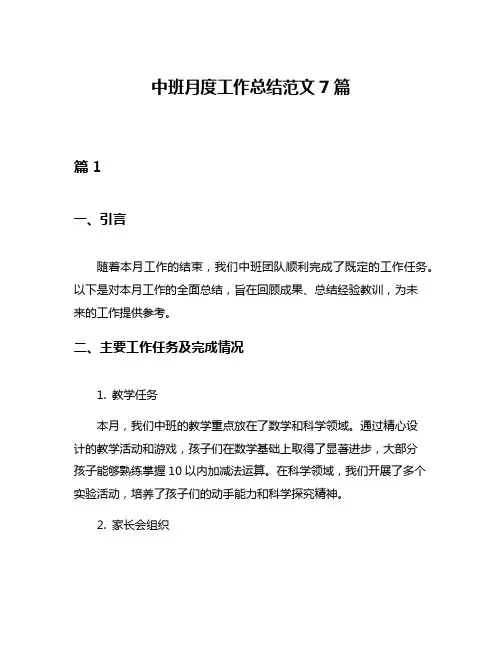 中班月度工作总结范文 7 篇

篇 1

一、引言

随着本月工作的结束，我们中班团队顺利完成了既定的工作任务。以下是对本月工作的全面总结，旨在回顾成果、总结经验教训，为未来的工作提供参考。

二、主要工作任务及完成情况

1. 教学任务

本月，我们中班的教学重点放在了数学和科学领域。通过精心设计的教学活动和游戏，孩子们在数学基础上取得了显著进步，大部分孩子能够熟练掌握 10 以内加减法运算。在科学领域，我们开展了多个实验活动，培养了孩子们的动手能力和科学探究精神。

2. 家长会组织